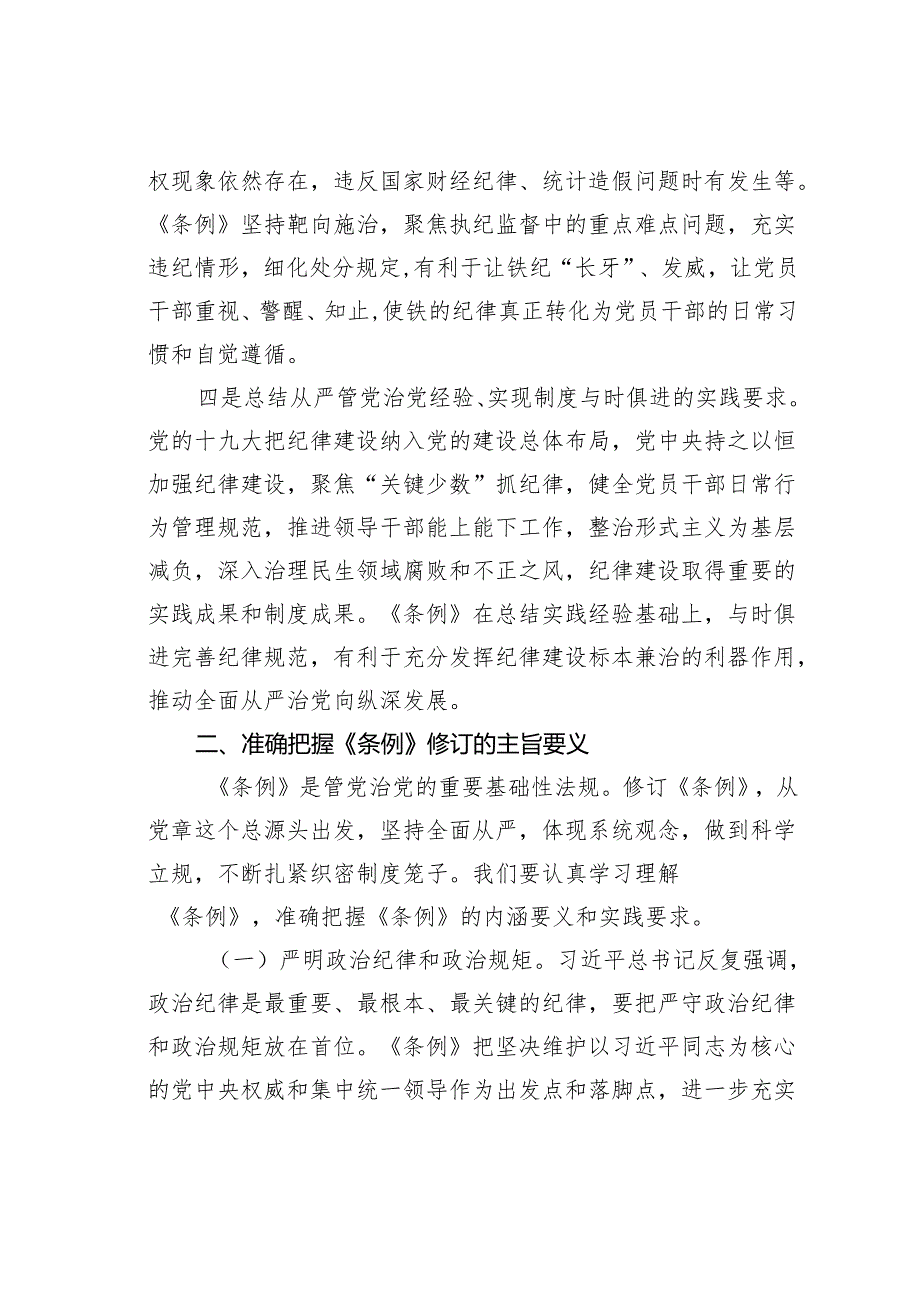 权现象依然存在，违反国家财经纪律、统计造假问题时有发生等。《条例》坚持靶向施治，聚焦执纪监督中的重点难点问题，充实违纪情形，细化处分规定,有利于让铁纪“长牙”、发威，让党员干部重视、警醒、知止,使铁的纪律真正转化为党员干部的日常习惯和自觉遵循。

四是总结从严管党治党经验、实现制度与时俱进的实践要求。党的十九大把纪律建设纳入党的建设总体布局，党中央持之以恒加强纪律建设，聚焦“关键少数”抓纪律，健全党员干部日常行为管理规范，推进领导干部能上能下工作，整治形式主义为基层减负，深入治理民生领域腐败和不正之风，纪律建设取得重要的实践成果和制度成果。《条例》在总结实践经验基础上，与时俱进完善纪律规范，有利于充分发挥纪律建设标本兼治的利器作用，推动全面从严治党向纵深发展。

二、准确把握《条例》修订的主旨要义

《条例》是管党治党的重要基础性法规。修订《条例》，从党章这个总源头出发，坚持全面从严，体现系统观念，做到科学立规，不断扎紧织密制度笼子。我们要认真学习理解《条例》，准确把握《条例》的内涵要义和实践要求。

（一）严明政治纪律和政治规矩。习近平总书记反复强调，政治纪律是最重要、最根本、最关键的纪律，要把严守政治纪律和政治规矩放在首位。《条例》把坚决维护以习近平同志为核心的党中央权威和集中统一领导作为出发点和落脚点，进一步充实